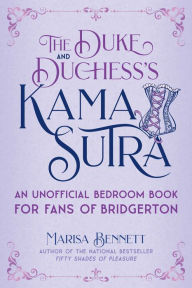 THE DUKE AND DUCHESS'S KAMA SUTRA

AN UNOFFICIAL BEDROOM BOOK FOR FANS OF BRIDGERTON

MARISA BENNETT
AUTHOR OF THE NATIONAL BESTSELLER
FIFTY SHADES OF PLEASURE